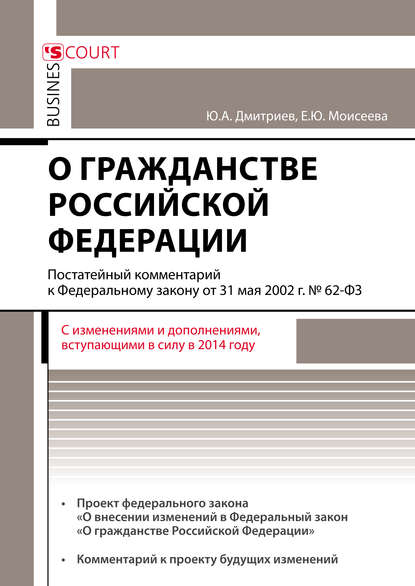 BUSINESS COURT

Ю.А. Дмитриев, Е.Ю. Моисеева

О ГРАЖДАНСТВЕ РОССИЙСКОЙ ФЕДЕРАЦИИ

Постатейный комментарий к Федеральному закону от 31 мая 2002 г. № 62-ФЗ

С изменениями и дополнениями, вступающими в силу в 2014 году

• Проект федерального закона «О внесении изменений в Федеральный закон «О гражданстве Российской Федерации»

• Комментарий к проекту будущих изменений